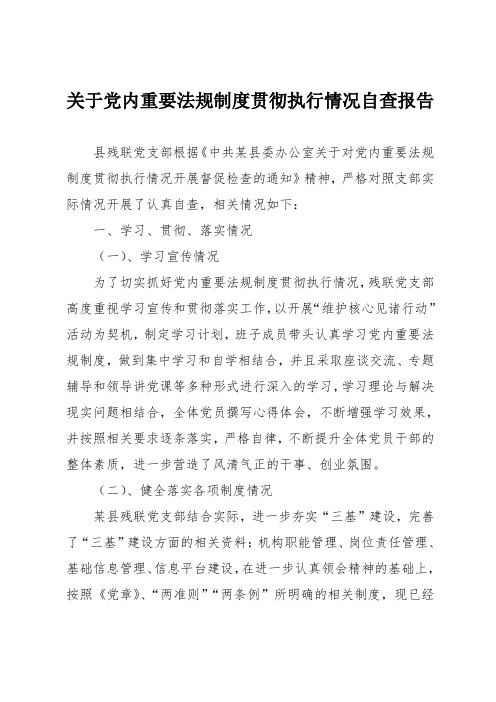 关于党内重要法规制度贯彻执行情况自查报告

县残联党支部根据《中共某县委办公室关于对党内重要法规制度贯彻执行情况开展督促检查的通知》精神，严格对照支部实际情况开展了认真自查，相关情况如下：

一、学习、贯彻、落实情况

（一）、学习宣传情况

为了切实抓好党内重要法规制度贯彻执行情况，残联党支部高度重视学习宣传和贯彻落实工作，以开展“维护核心见诸行动”活动为契机，制定学习计划，班子成员带头认真学习党内重要法规制度，做到集中学习和自学相结合，并且采取座谈交流、专题辅导和领导讲党课等多种形式进行深入的学习，学习理论与解决现实问题相结合，全体党员撰写心得体会，不断增强学习效果，并按照相关要求逐条落实，严格自律，不断提升全体党员干部的整体素质，进一步营造了风清气正的干事、创业氛围。

（二）、健全落实各项制度情况

某县残联党支部结合实际，进一步夯实“三基”建设，完善了“三基”建设方面的相关资料：机构职能管理、岗位责任管理、基础信息管理、信息平台建设，在进一步认真领会精神的基础上，按照《党章》、“两准则”“两条例”所明确的相关制度，现已经